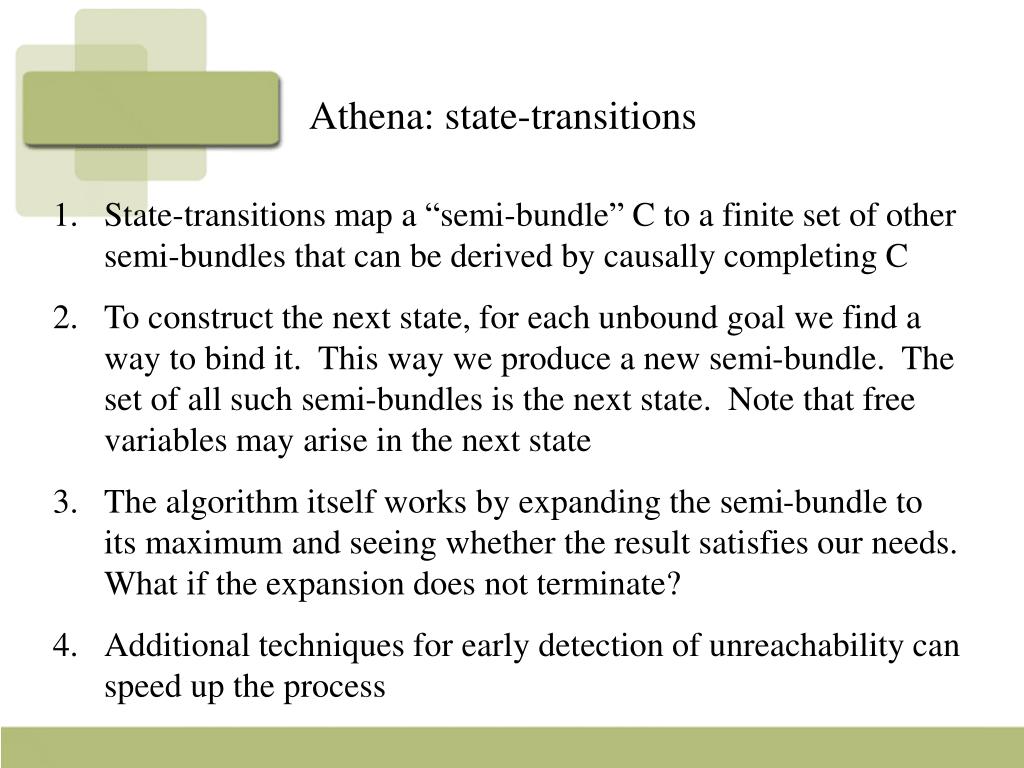 Athena: state-transitions

1. State-transitions map a “semi-bundle” C to a finite set of other semi-bundles that can be derived by causally completing C

2. To construct the next state, for each unbound goal we find a way to bind it.  This way we produce a new semi-bundle.  The set of all such semi-bundles is the next state.  Note that free variables may arise in the next state

3. The algorithm itself works by expanding the semi-bundle to its maximum and seeing whether the result satisfies our needs. What if the expansion does not terminate?

4. Additional techniques for early detection of unreachability can speed up the process